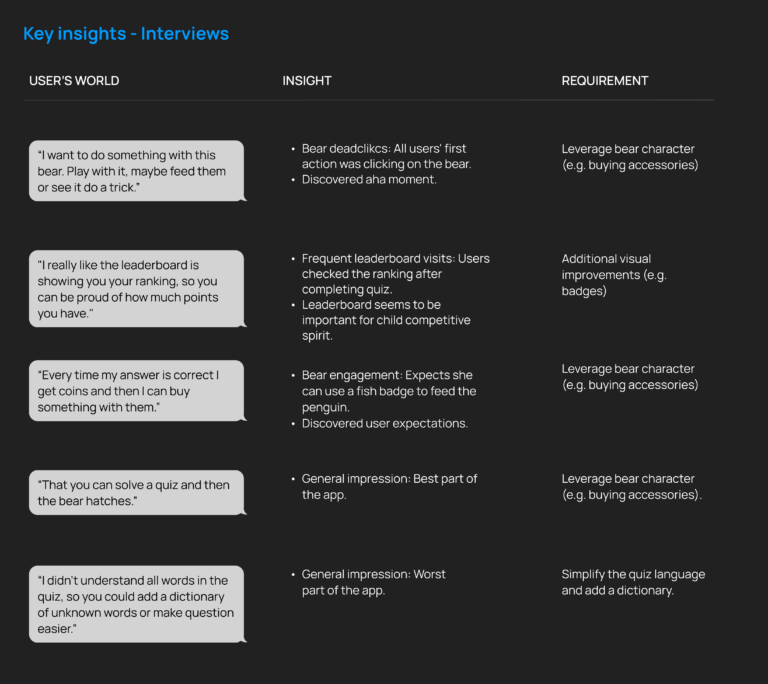 Key insights - Interviews

| USER'S WORLD | INSIGHT | REQUIREMENT |
|---|---|---|
| "I want to do something with this bear. Play with it, maybe feed them or see it do a trick." | • Bear deadclikcs: All users' first action was clicking on the bear. • Discovered aha moment. | Leverage bear character (e.g. buying accessories) |
| "I really like the leaderboard is showing you your ranking, so you can be proud of how much points you have." | • Frequent leaderboard visits: Users checked the ranking after completing quiz. • Leaderboard seems to be important for child competitive spirit. | Additional visual improvements (e.g. badges) |
| "Every time my answer is correct I get coins and then I can buy something with them." | • Bear engagement: Expects she can use a fish badge to feed the penguin. • Discovered user expectations. | Leverage bear character (e.g. buying accessories) |
| "That you can solve a quiz and then the bear hatches." | • General impression: Best part of the app. | Leverage bear character (e.g. buying accessories). |
| "I didn't understand all words in the quiz, so you could add a dictionary of unknown words or make question easier." | • General impression: Worst part of the app. | Simplify the quiz language and add a dictionary. |